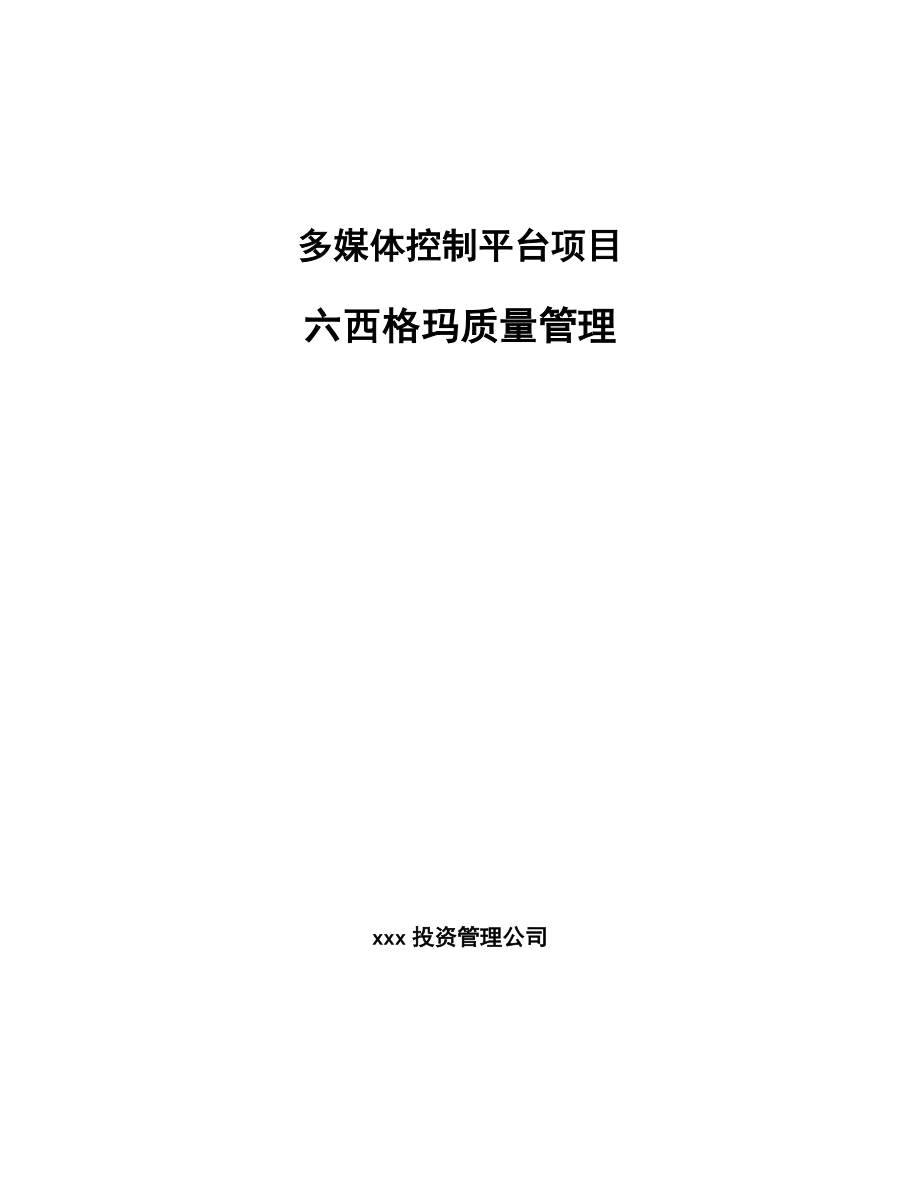 多媒体控制平台项目

六西格玛质量管理

xxx 投资管理公司